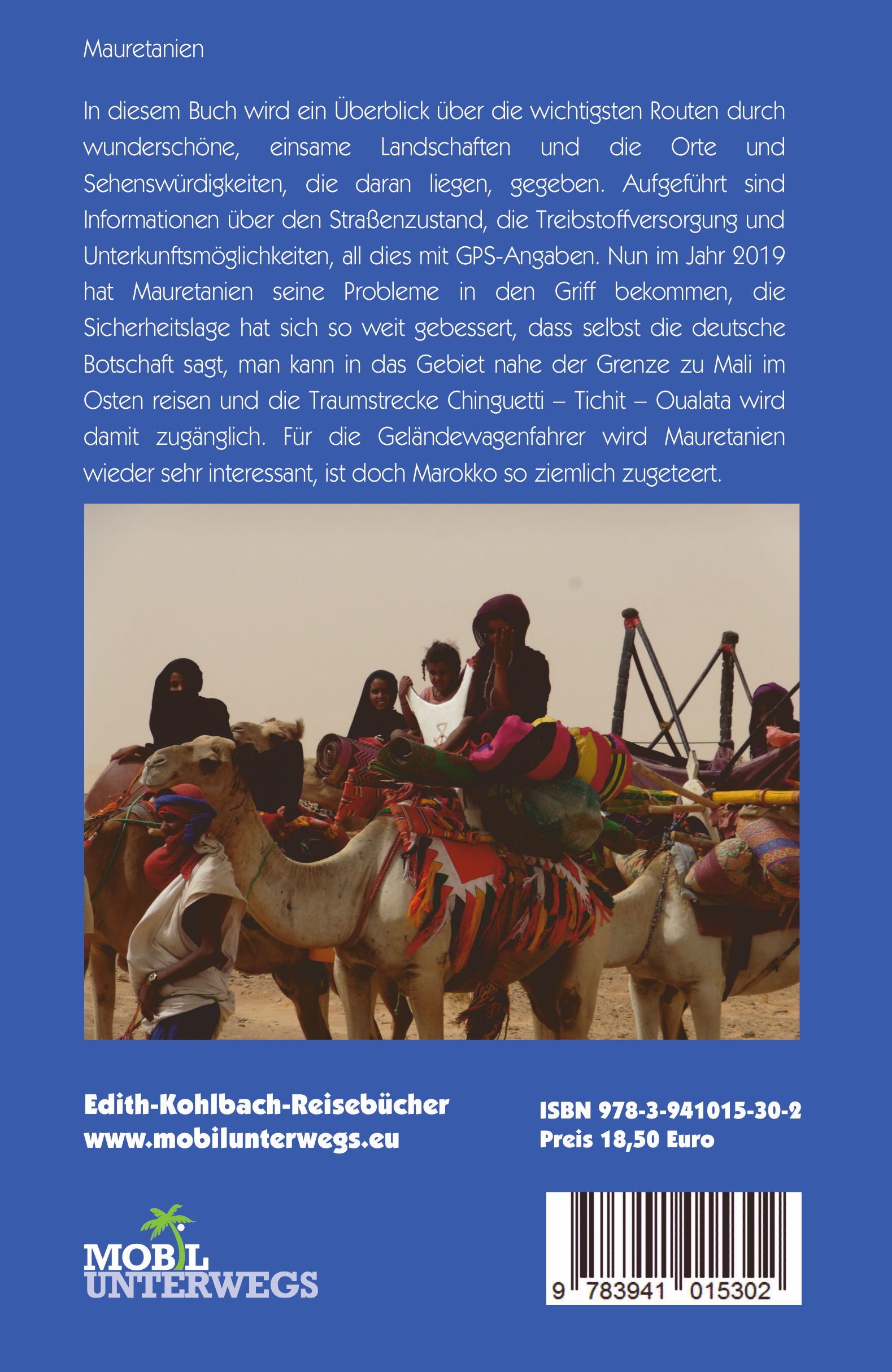 Mauretanien

In diesem Buch wird ein Überblick über die wichtigsten Routen durch wunderschöne, einsame Landschaften und die Orte und Sehenswürdigkeiten, die daran liegen, gegeben. Aufgeführt sind Informationen über den Straßenzustand, die Treibstoffversorgung und Unterkunftsmöglichkeiten, all dies mit GPS-Angaben. Nun im Jahr 2019 hat Mauretanien seine Probleme in den Griff bekommen, die Sicherheitslage hat sich so weit gebessert, dass selbst die deutsche Botschaft sagt, man kann in das Gebiet nahe der Grenze zu Mali im Osten reisen und die Traumstrecke Chinguetti – Tichit – Oualata wird damit zugänglich. Für die Geländewagenfahrer wird Mauretanien wieder sehr interessant, ist doch Marokko so ziemlich zugeteert.

Edith-Kohlbach-Reisebücher
www.mobilunterwegs.eu

ISBN 978-3-941015-30-2
Preis 18,50 Euro

MOBIL
UNTERWEGS

9 783941 015302